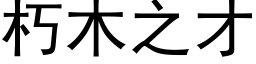 朽木之才